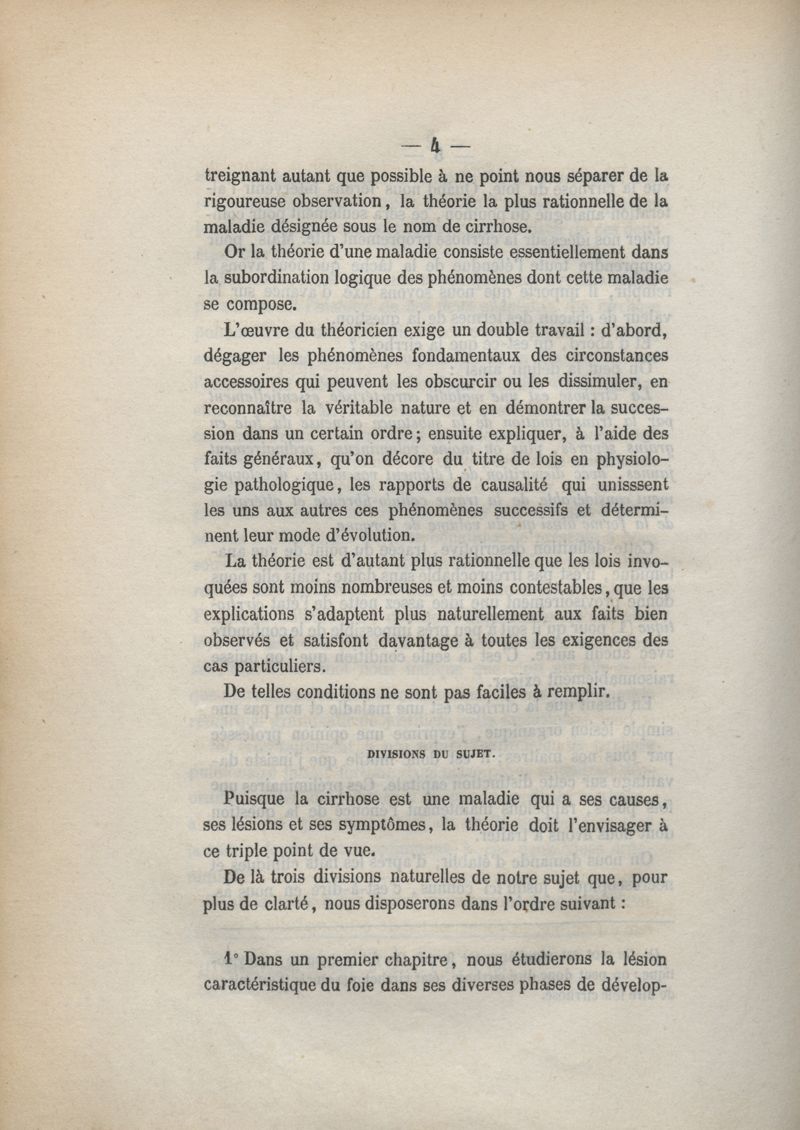 — 4 —

treignant autant que possible à ne point nous séparer de la rigoureuse observation, la théorie la plus rationnelle de la maladie désignée sous le nom de cirrhose.

Or la théorie d'une maladie consiste essentiellement dans la subordination logique des phénomènes dont cette maladie se compose.

L'œuvre du théoricien exige un double travail : d'abord, dégager les phénomènes fondamentaux des circonstances accessoires qui peuvent les obscurcir ou les dissimuler, en reconnaître la véritable nature et en démontrer la succession dans un certain ordre ; ensuite expliquer, à l'aide des faits généraux, qu'on décore du titre de lois en physiologie pathologique, les rapports de causalité qui unisssent les uns aux autres ces phénomènes successifs et déterminent leur mode d'évolution.

La théorie est d'autant plus rationnelle que les lois invoquées sont moins nombreuses et moins contestables, que les explications s'adaptent plus naturellement aux faits bien observés et satisfont davantage à toutes les exigences des cas particuliers.

De telles conditions ne sont pas faciles à remplir.

DIVISIONS DU SUJET.

Puisque la cirrhose est une maladie qui a ses causes, ses lésions et ses symptômes, la théorie doit l'envisager à ce triple point de vue.

De là trois divisions naturelles de notre sujet que, pour plus de clarté, nous disposerons dans l'ordre suivant :

1° Dans un premier chapitre, nous étudierons la lésion caractéristique du foie dans ses diverses phases de dévelop-